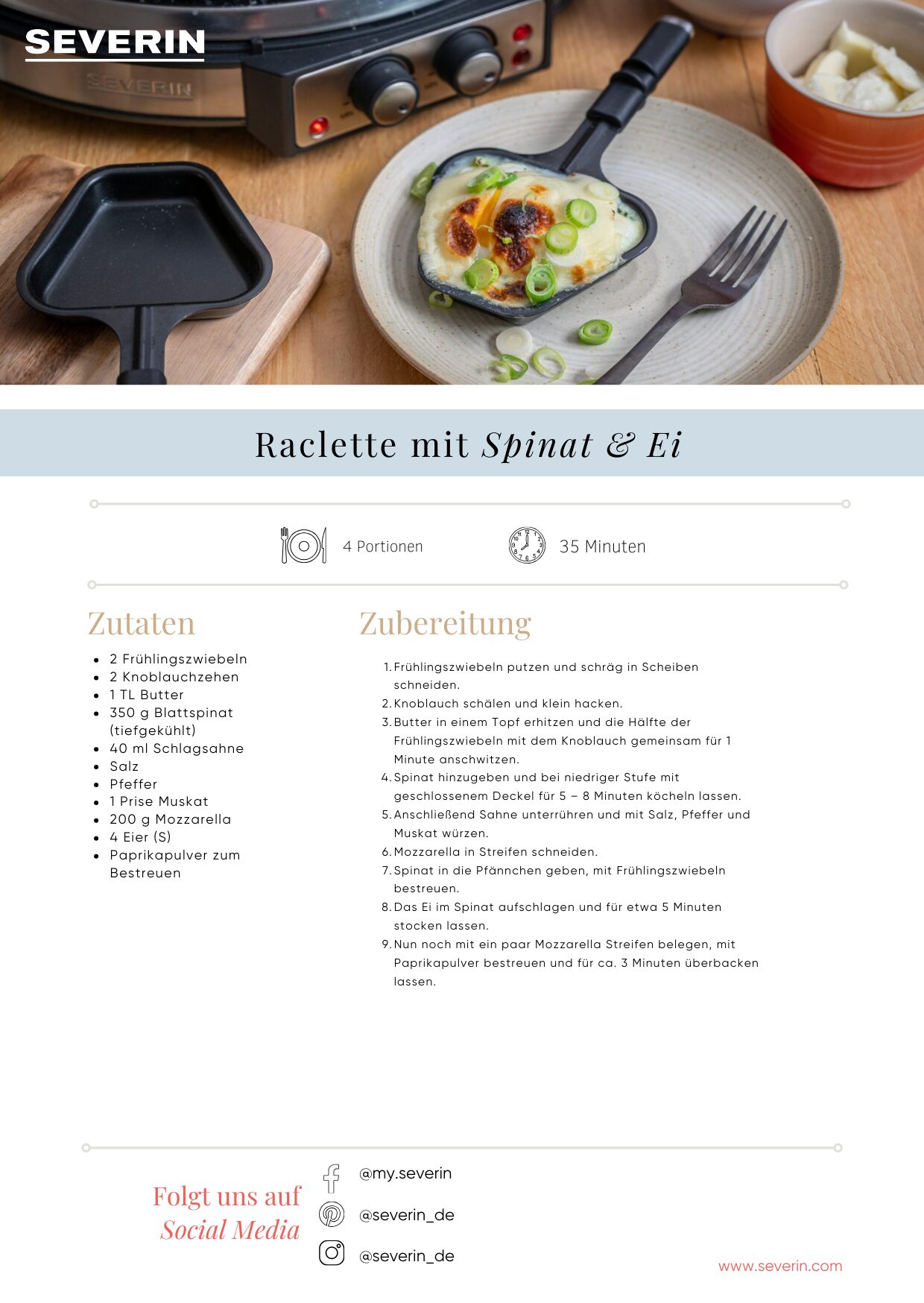 SEVERIN

Raclette mit Spinat & Ei

4 Portionen

35 Minuten

Zutaten

• 2 Frühlingszwiebeln
• 2 Knoblauchzehen
• 1 TL Butter
• 350 g Blattspinat (tiefgekühlt)
• 40 ml Schlagsahne
• Salz
• Pfeffer
• 1 Prise Muskat
• 200 g Mozzarella
• 4 Eier (S)
• Paprikapulver zum Bestreuen

Zubereitung

1. Frühlingszwiebeln putzen und schräg in Scheiben schneiden.
2. Knoblauch schälen und klein hacken.
3. Butter in einem Topf erhitzen und die Hälfte der Frühlingszwiebeln mit dem Knoblauch gemeinsam für 1 Minute anschwitzen.
4. Spinat hinzugeben und bei niedriger Stufe mit geschlossenem Deckel für 5 – 8 Minuten köcheln lassen.
5. Anschließend Sahne unterrühren und mit Salz, Pfeffer und Muskat würzen.
6. Mozzarella in Streifen schneiden.
7. Spinat in die Pfännchen geben, mit Frühlingszwiebeln bestreuen.
8. Das Ei im Spinat aufschlagen und für etwa 5 Minuten stocken lassen.
9. Nun noch mit ein paar Mozzarella Streifen belegen, mit Paprikapulver bestreuen und für ca. 3 Minuten überbacken lassen.

Folgt uns auf
Social Media

@my.severin

@severin_de

@severin_de

www.severin.com